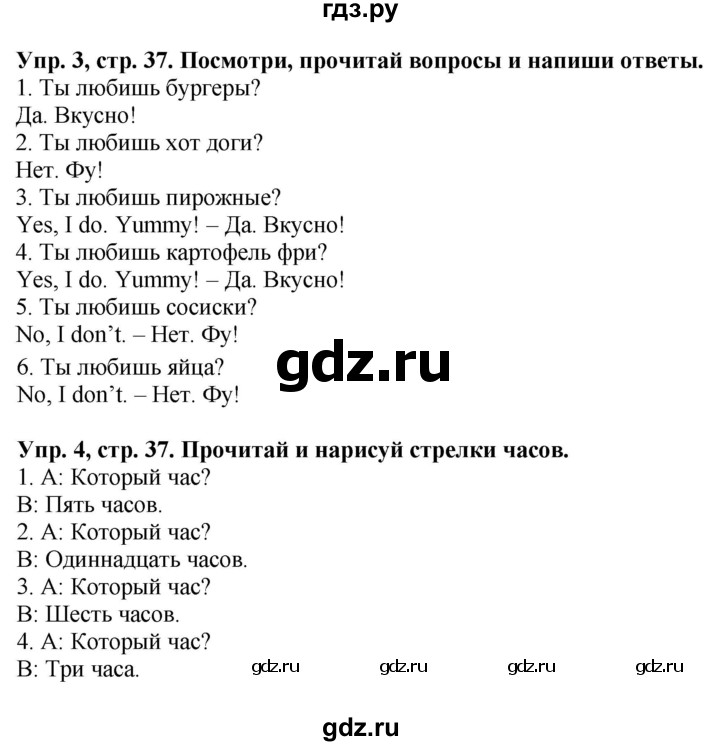 гдз.ру

Упр. 3, стр. 37. Посмотри, прочитай вопросы и напиши ответы.
1. Ты любишь бургеры?
Да. Вкусно!
2. Ты любишь хот доги?
Нет. Фу!
3. Ты любишь пирожные?
Yes, I do. Yummy! – Да. Вкусно!
4. Ты любишь картофель фри?
Yes, I do. Yummy! – Да. Вкусно!
5. Ты любишь сосиски?
No, I don't. – Нет. Фу!
6. Ты любишь яйца?
No, I don't. – Нет. Фу!

gdz.ru

Упр. 4, стр. 37. Прочитай и нарисуй стрелки часов.
1. A: Который час?
B: Пять часов.
2. A: Который час?
B: Одиннадцать часов.
3. A: Который час?
B: Шесть часов.
4. A: Который час?
B: Три часа.

gdz.ru gdz.ru gdz.ru gdz.ru

gdz.ru